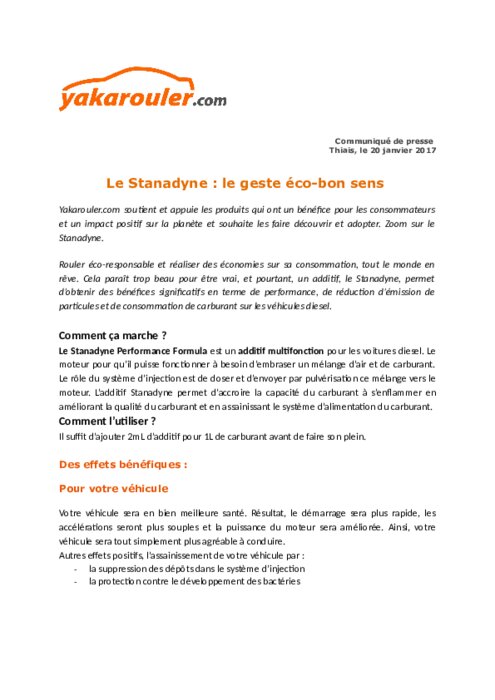 yakarouler.com

Communiqué de presse
Thiais, le 20 janvier 2017

Le Stanadyne : le geste éco-bon sens

Yakarouler.com soutient et appuie les produits qui ont un bénéfice pour les consommateurs et un impact positif sur la planète et souhaite les faire découvrir et adopter. Zoom sur le Stanadyne.

Rouler éco-responsable et réaliser des économies sur sa consommation, tout le monde en rêve. Cela paraît trop beau pour être vrai, et pourtant, un additif, le Stanadyne, permet d'obtenir des bénéfices significatifs en terme de performance, de réduction d'émission de particules et de consommation de carburant sur les véhicules diesel.

Comment ça marche ?
Le Stanadyne Performance Formula est un additif multifonction pour les voitures diesel. Le moteur pour qu'il puisse fonctionner à besoin d'embraser un mélange d'air et de carburant. Le rôle du système d'injection est de doser et d'envoyer par pulvérisation ce mélange vers le moteur. L'additif Stanadyne permet d'accroire la capacité du carburant à s'enflammer en améliorant la qualité du carburant et en assainissant le système d'alimentation du carburant.
Comment l'utiliser ?
Il suffit d'ajouter 2mL d'additif pour 1L de carburant avant de faire son plein.

Des effets bénéfiques :

Pour votre véhicule

Votre véhicule sera en bien meilleure santé. Résultat, le démarrage sera plus rapide, les accélérations seront plus souples et la puissance du moteur sera améliorée. Ainsi, votre véhicule sera tout simplement plus agréable à conduire.
Autres effets positifs, l'assainissement de votre véhicule par :
- la suppression des dépôts dans le système d'injection
- la protection contre le développement des bactéries